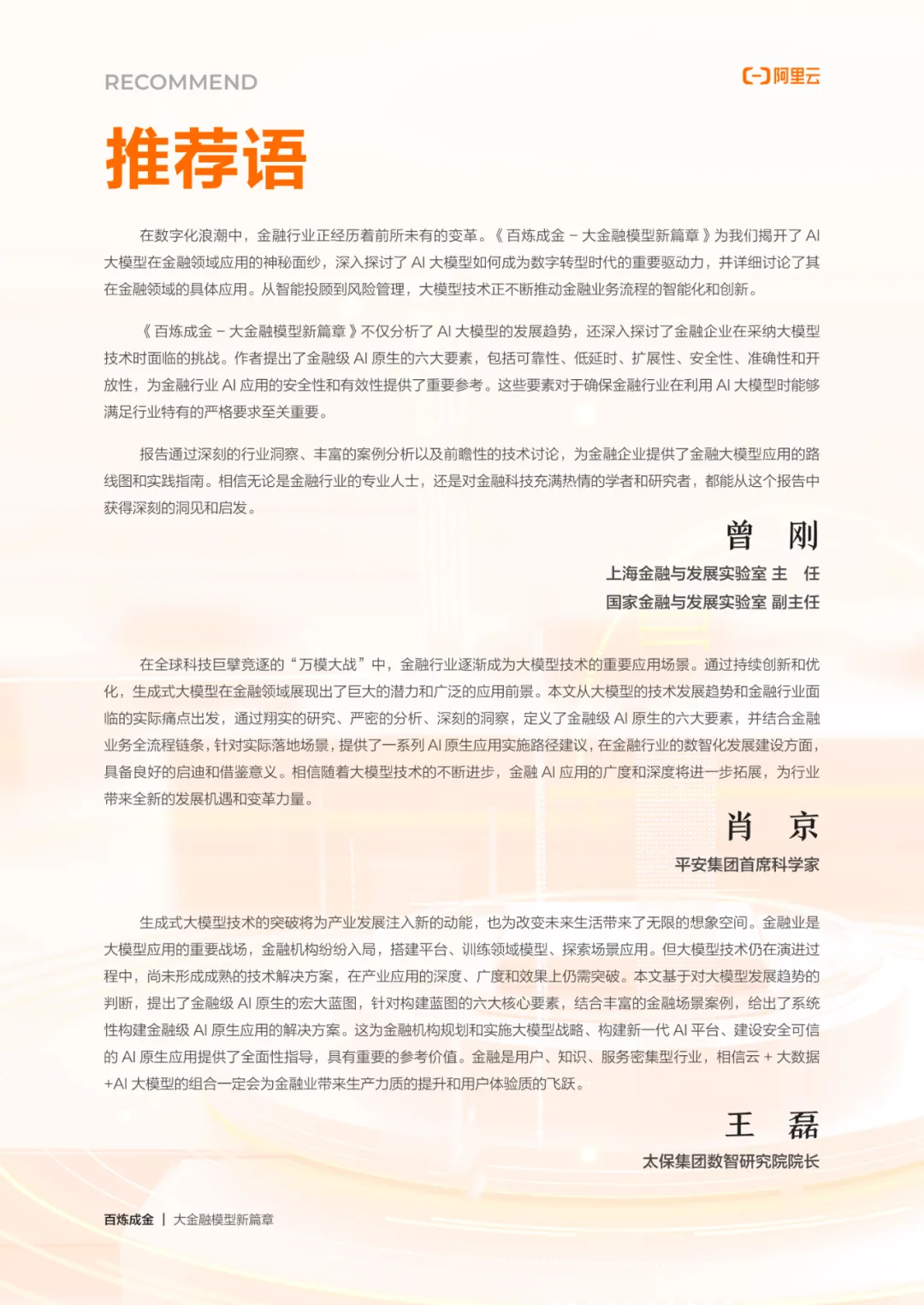 RECOMMEND

阿里云

推荐语

在数字化浪潮中，金融行业正经历着前所未有的变革。《百炼成金 - 大金融模型新篇章》为我们揭开了 AI 大模型在金融领域应用的神秘面纱，深入探讨了 AI 大模型如何成为数字转型时代的重要驱动力，并详细讨论了其在金融领域的具体应用。从智能投顾到风险管理，大模型技术正不断推动金融业务流程的智能化和创新。

《百炼成金 - 大金融模型新篇章》不仅分析了 AI 大模型的发展趋势，还深入探讨了金融企业在采纳大模型技术时面临的挑战。作者提出了金融级 AI 原生的六大要素，包括可靠性、低延时、扩展性、安全性、准确性和开放性，为金融行业 AI 应用的安全性和有效性提供了重要参考。这些要素对于确保金融行业在利用 AI 大模型时能够满足行业特有的严格要求至关重要。

报告通过深刻的行业洞察、丰富的案例分析以及前瞻性的技术讨论，为金融企业提供了金融大模型应用的路线图和实践指南。相信无论是金融行业的专业人士，还是对金融科技充满热情的学者和研究者，都能从这个报告中获得深刻的洞见和启发。

曾 刚
上海金融与发展实验室 主 任
国家金融与发展实验室 副主任

在全球科技巨擘竞逐的“万模大战”中，金融行业逐渐成为大模型技术的重要应用场景。通过持续创新和优化，生成式大模型在金融领域展现出了巨大的潜力和广泛的应用前景。本文从大模型的技术发展趋势和金融行业面临的实际痛点出发，通过翔实的研究、严密的分析、深刻的洞察，定义了金融级 AI 原生的六大要素，并结合金融业务全流程链条，针对实际落地场景，提供了一系列 AI 原生应用实施路径建议，在金融行业的数智化发展建设方面，具备良好的启迪和借鉴意义。相信随着大模型技术的不断进步，金融 AI 应用的广度和深度将进一步拓展，为行业带来全新的发展机遇和变革力量。

肖 京
平安集团首席科学家

生成式大模型技术的突破将为产业发展注入新的动能，也为改变未来生活带来了无限的想象空间。金融业是大模型应用的重要战场，金融机构纷纷入局，搭建平台、训练领域模型、探索场景应用。但大模型技术仍在演进过程中，尚未形成成熟的技术解决方案，在产业应用的深度、广度和效果上仍需突破。本文基于对大模型发展趋势的判断，提出了金融级 AI 原生的宏大蓝图，针对构建蓝图的六大核心要素，结合丰富的金融场景案例，给出了系统性构建金融级 AI 原生应用的解决方案。这为金融机构规划和实施大模型战略、构建新一代 AI 平台、建设安全可信的 AI 原生应用提供了全面性指导，具有重要的参考价值。金融是用户、知识、服务密集型行业，相信云 + 大数据 +AI 大模型的组合一定会为金融业带来生产力质的提升和用户体验质的飞跃。

王 磊
太保集团数智研究院院长

百炼成金 | 大金融模型新篇章